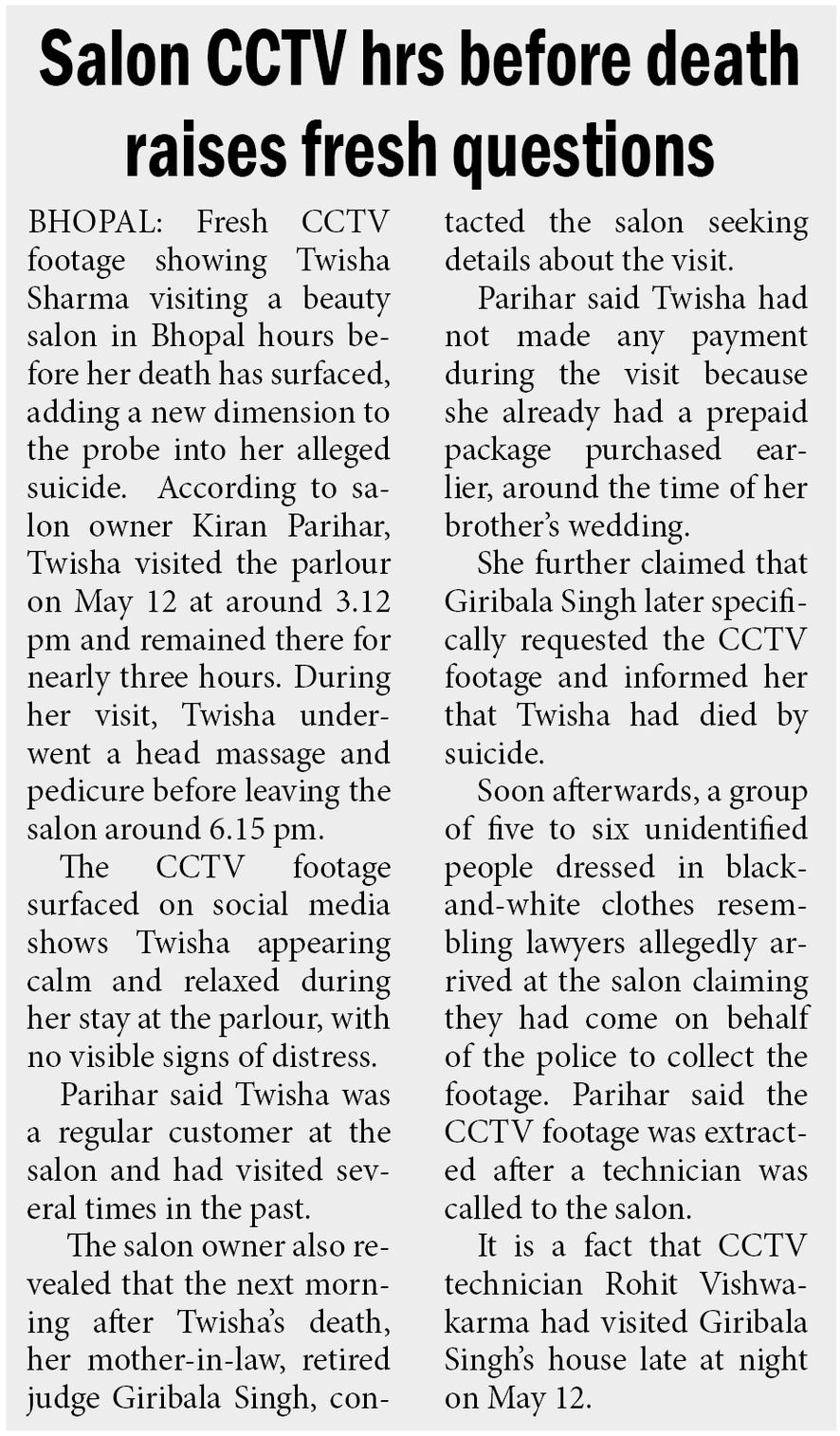 Salon CCTV hrs before death raises fresh questions

BHOPAL: Fresh CCTV footage showing Twisha Sharma visiting a beauty salon in Bhopal hours before her death has surfaced, adding a new dimension to the probe into her alleged suicide. According to salon owner Kiran Parihar, Twisha visited the parlour on May 12 at around 3.12 pm and remained there for nearly three hours. During her visit, Twisha underwent a head massage and pedicure before leaving the salon around 6.15 pm.

The CCTV footage surfaced on social media shows Twisha appearing calm and relaxed during her stay at the parlour, with no visible signs of distress.

Parihar said Twisha was a regular customer at the salon and had visited several times in the past.

The salon owner also revealed that the next morning after Twisha's death, her mother-in-law, retired judge Giribala Singh, contacted the salon seeking details about the visit.

Parihar said Twisha had not made any payment during the visit because she already had a prepaid package purchased earlier, around the time of her brother's wedding.

She further claimed that Giribala Singh later specifically requested the CCTV footage and informed her that Twisha had died by suicide.

Soon afterwards, a group of five to six unidentified people dressed in black-and-white clothes resembling lawyers allegedly arrived at the salon claiming they had come on behalf of the police to collect the footage. Parihar said the CCTV footage was extracted after a technician was called to the salon.

It is a fact that CCTV technician Rohit Vishwakarma had visited Giribala Singh's house late at night on May 12.